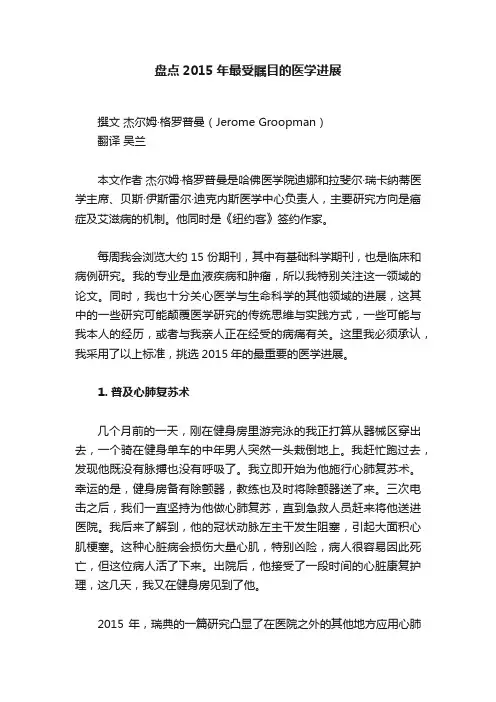 盘点 2015 年最受瞩目的医学进展

撰文 杰尔姆·格罗普曼（Jerome Groopman）
翻译 吴兰

本文作者 杰尔姆·格罗普曼是哈佛医学院迪娜和拉斐尔·瑞卡纳蒂医学主席、贝斯·伊斯雷尔·迪克内斯医学中心负责人，主要研究方向是癌症及艾滋病的机制。他同时是《纽约客》签约作家。

每周我会浏览大约 15 份期刊，其中有基础科学期刊，也是临床和病例研究。我的专业是血液疾病和肿瘤，所以我特别关注这一领域的论文。同时，我也十分关心医学与生命科学的其他领域的进展，这其中的一些研究可能颠覆医学研究的传统思维与实践方式，一些可能与我本人的经历，或者与我亲人正在经受的病痛有关。这里我必须承认，我采用了以上标准，挑选 2015 年的最重要的医学进展。

1. 普及心肺复苏术

几个月前的一天，刚在健身房里游完泳的我正打算从器械区穿出去，一个骑在健身单车的中年男人突然一头栽倒地上。我赶忙跑过去，发现他既没有脉搏也没有呼吸了。我立即开始为他施行心肺复苏术。幸运的是，健身房备有除颤器，教练也及时将除颤器送了来。三次电击之后，我们一直坚持为他做心肺复苏，直到急救人员赶来将他送进医院。我后来了解到，他的冠状动脉左主干发生阻塞，引起大面积心肌梗塞。这种心脏病会损伤大量心肌，特别凶险，病人很容易因此死亡，但这位病人活了下来。出院后，他接受了一段时间的心脏康复护理，这几天，我又在健身房见到了他。

2015 年，瑞典的一篇研究凸显了在医院之外的其他地方应用心肺